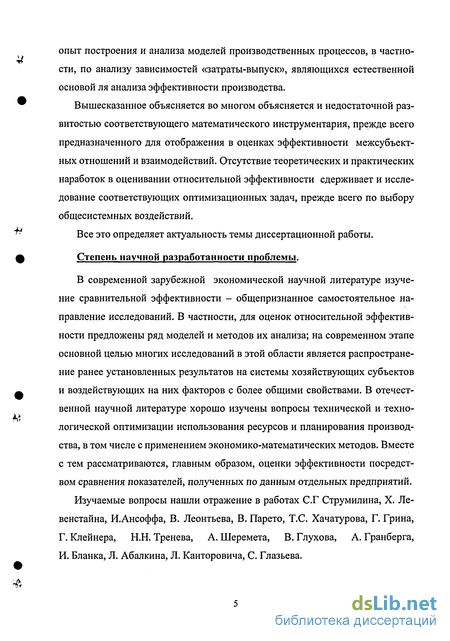 опыт построения и анализа моделей производственных процессов, в частности, по анализу зависимостей «затраты-выпуск», являющихся естественной основой ля анализа эффективности производства.

Вышесказанное объясняется во многом объясняется и недостаточной развитостью соответствующего математического инструментария, прежде всего предназначенного для отображения в оценках эффективности межсубъектных отношений и взаимодействий. Отсутствие теоретических и практических наработок в оценивании относительной эффективности сдерживает и исследование соответствующих оптимизационных задач, прежде всего по выбору общесистемных воздействий.

Все это определяет актуальность темы диссертационной работы.

Степень научной разработанности проблемы.

В современной зарубежной экономической научной литературе изучение сравнительной эффективности – общепризнанное самостоятельное направление исследований. В частности, для оценок относительной эффективности предложены ряд моделей и методов их анализа; на современном этапе основной целью многих исследований в этой области является распространение ранее установленных результатов на системы хозяйствующих субъектов и воздействующих на них факторов с более общими свойствами. В отечественной научной литературе хорошо изучены вопросы технической и технологической оптимизации использования ресурсов и планирования производства, в том числе с применением экономико-математических методов. Вместе с тем рассматриваются, главным образом, оценки эффективности посредством сравнения показателей, полученных по данным отдельных предприятий.

Изучаемые вопросы нашли отражение в работах С.Г Струмилина, Х. Левенстайна, И.Ансоффа, В. Леонтьева, В. Парето, Т.С. Хачатурова, Г. Грина, Г. Клейнера, Н.Н. Тренева, А. Шеремета, В. Глухова, А. Гранберга, И. Бланка, Л. Абалкина, Л. Канторовича, С. Глазьева.

5

dsLib.net
библиотека диссертаций